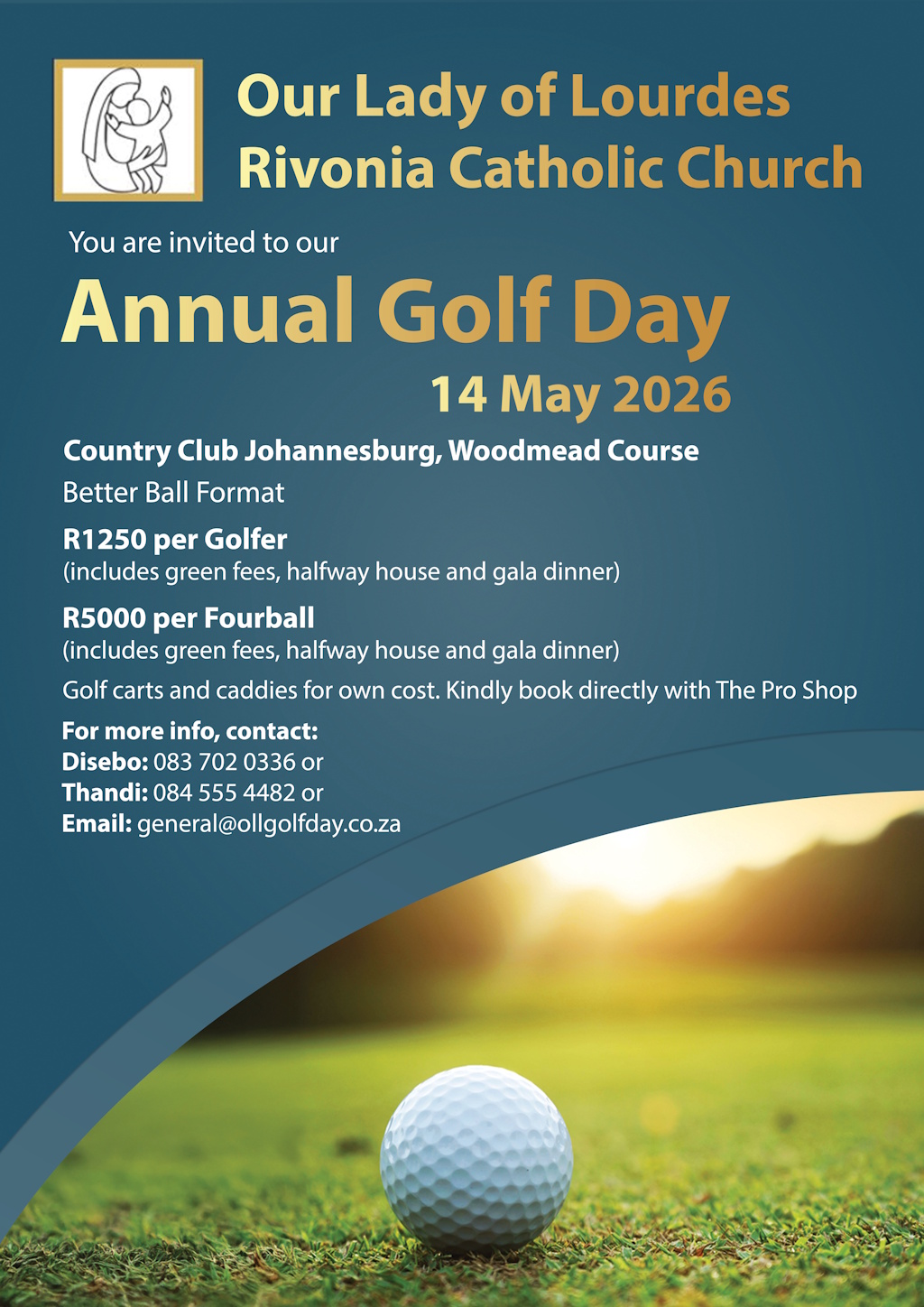 Our Lady of Lourdes
Rivonia Catholic Church

You are invited to our

Annual Golf Day

14 May 2026

Country Club Johannesburg, Woodmead Course

Better Ball Format

R1250 per Golfer
(includes green fees, halfway house and gala dinner)

R5000 per Fourball
(includes green fees, halfway house and gala dinner)

Golf carts and caddies for own cost. Kindly book directly with The Pro Shop

For more info, contact:
Disebo: 083 702 0336 or
Thandi: 084 555 4482 or
Email: general@ollgolfday.co.za